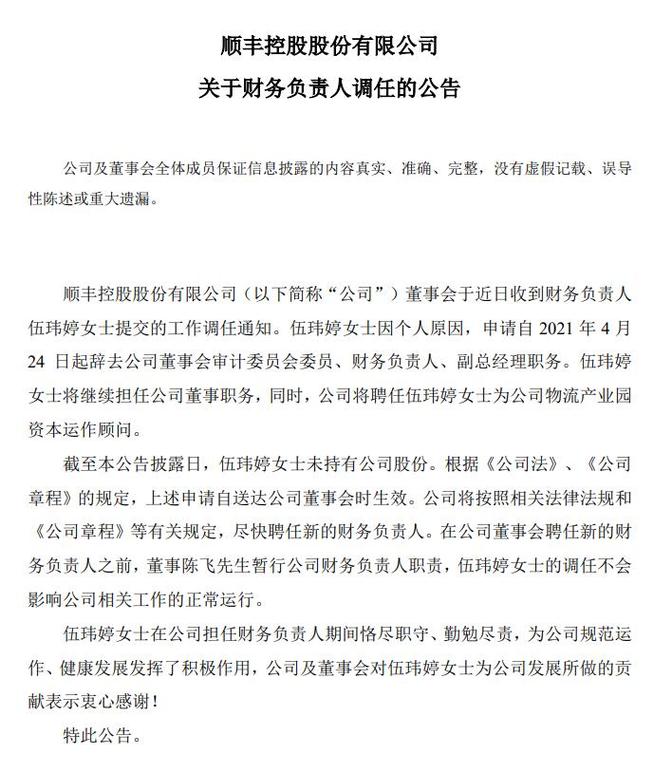 顺丰控股股份有限公司

关于财务负责人调任的公告

公司及董事会全体成员保证信息披露的内容真实、准确、完整，没有虚假记载、误导性陈述或重大遗漏。

顺丰控股股份有限公司（以下简称“公司”）董事会于近日收到财务负责人伍玮婷女士提交的工作调任通知。伍玮婷女士因个人原因，申请自 2021 年 4 月 24 日起辞去公司董事会审计委员会委员、财务负责人、副总经理职务。伍玮婷女士将继续担任公司董事职务，同时，公司将聘任伍玮婷女士为公司物流产业园资本运作顾问。

截至本公告披露日，伍玮婷女士未持有公司股份。根据《公司法》、《公司章程》的规定，上述申请自送达公司董事会时生效。公司将按照相关法律法规和《公司章程》等有关规定，尽快聘任新的财务负责人。在公司董事会聘任新的财务负责人之前，董事陈飞先生暂行公司财务负责人职责，伍玮婷女士的调任不会影响公司相关工作的正常运行。

伍玮婷女士在公司担任财务负责人期间恪尽职守、勤勉尽责，为公司规范运作、健康发展发挥了积极作用，公司及董事会对伍玮婷女士为公司发展所做的贡献表示衷心感谢！

特此公告。